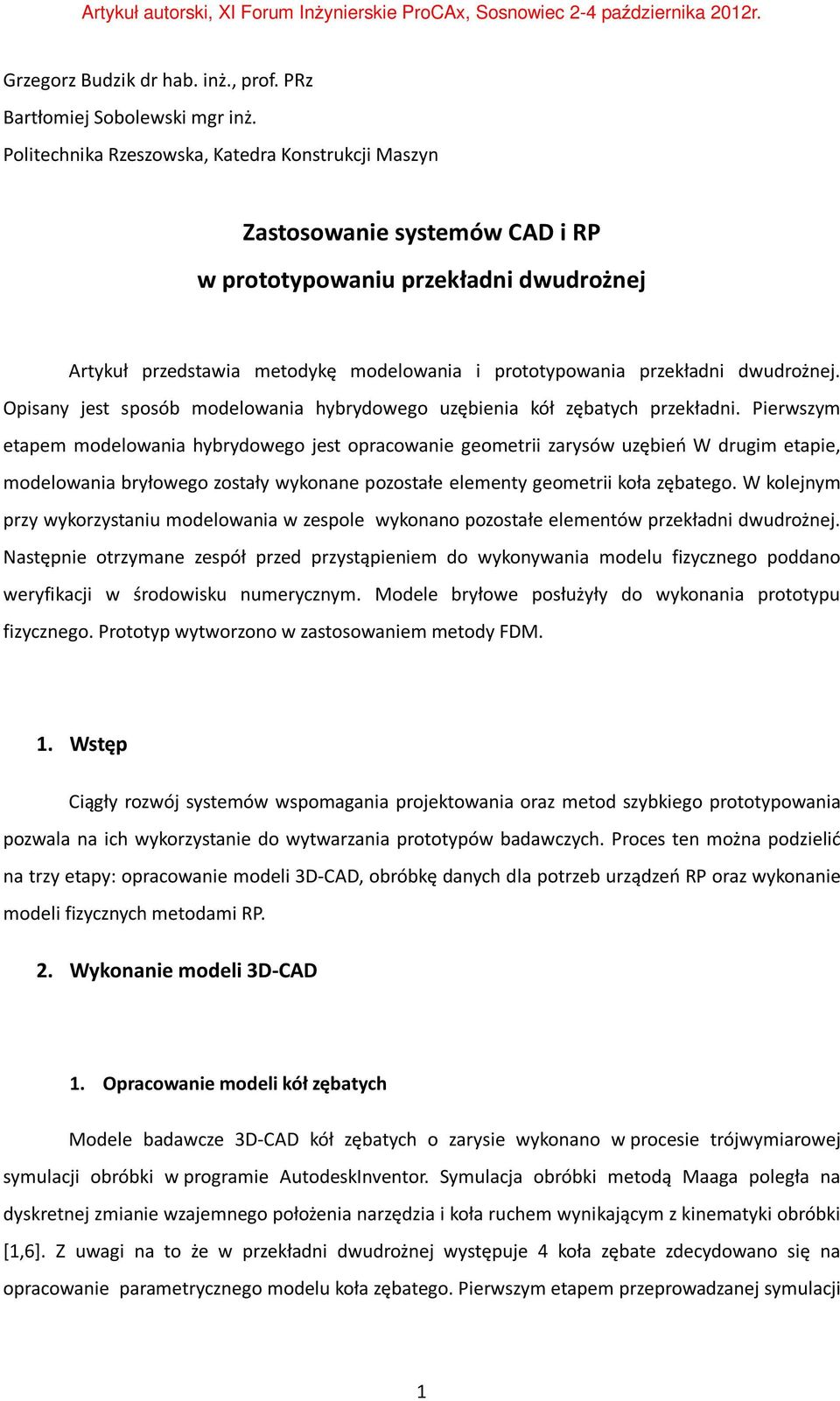 Artykuł autorski, XI Forum Inżynierskie ProCAx, Sosnowiec 2-4 października 2012r.

Grzegorz Budzik dr hab. inż., prof. PRz
Bartłomiej Sobolewski mgr inż.
Politechnika Rzeszowska, Katedra Konstrukcji Maszyn

Zastosowanie systemów CAD i RP
w prototypowaniu przekładni dwudrożnej

Artykuł przedstawia metodykę modelowania i prototypowania przekładni dwudrożnej. Opisany jest sposób modelowania hybrydowego uzębienia kół zębatych przekładni. Pierwszym etapem modelowania hybrydowego jest opracowanie geometrii zarysów uzębień W drugim etapie, modelowania bryłowego zostały wykonane pozostałe elementy geometrii koła zębatego. W kolejnym przy wykorzystaniu modelowania w zespole wykonano pozostałe elementów przekładni dwudrożnej. Następnie otrzymane zespół przed przystąpieniem do wykonywania modelu fizycznego poddano weryfikacji w środowisku numerycznym. Modele bryłowe posłużyły do wykonania prototypu fizycznego. Prototyp wytworzono w zastosowaniem metody FDM.

1. Wstęp

Ciągły rozwój systemów wspomagania projektowania oraz metod szybkiego prototypowania pozwala na ich wykorzystanie do wytwarzania prototypów badawczych. Proces ten można podzielić na trzy etapy: opracowanie modeli 3D-CAD, obróbkę danych dla potrzeb urządzeń RP oraz wykonanie modeli fizycznych metodami RP.

2. Wykonanie modeli 3D-CAD

1. Opracowanie modeli kół zębatych

Modele badawcze 3D-CAD kół zębatych o zarysie wykonano w procesie trójwymiarowej symulacji obróbki w programie AutodeskInventor. Symulacja obróbki metodą Maaga poległa na dyskretnej zmianie wzajemnego położenia narzędzia i koła ruchem wynikającym z kinematyki obróbki [1,6]. Z uwagi na to że w przekładni dwudrożnej występuje 4 koła zębate zdecydowano się na opracowanie parametrycznego modelu koła zębatego. Pierwszym etapem przeprowadzanej symulacji

1